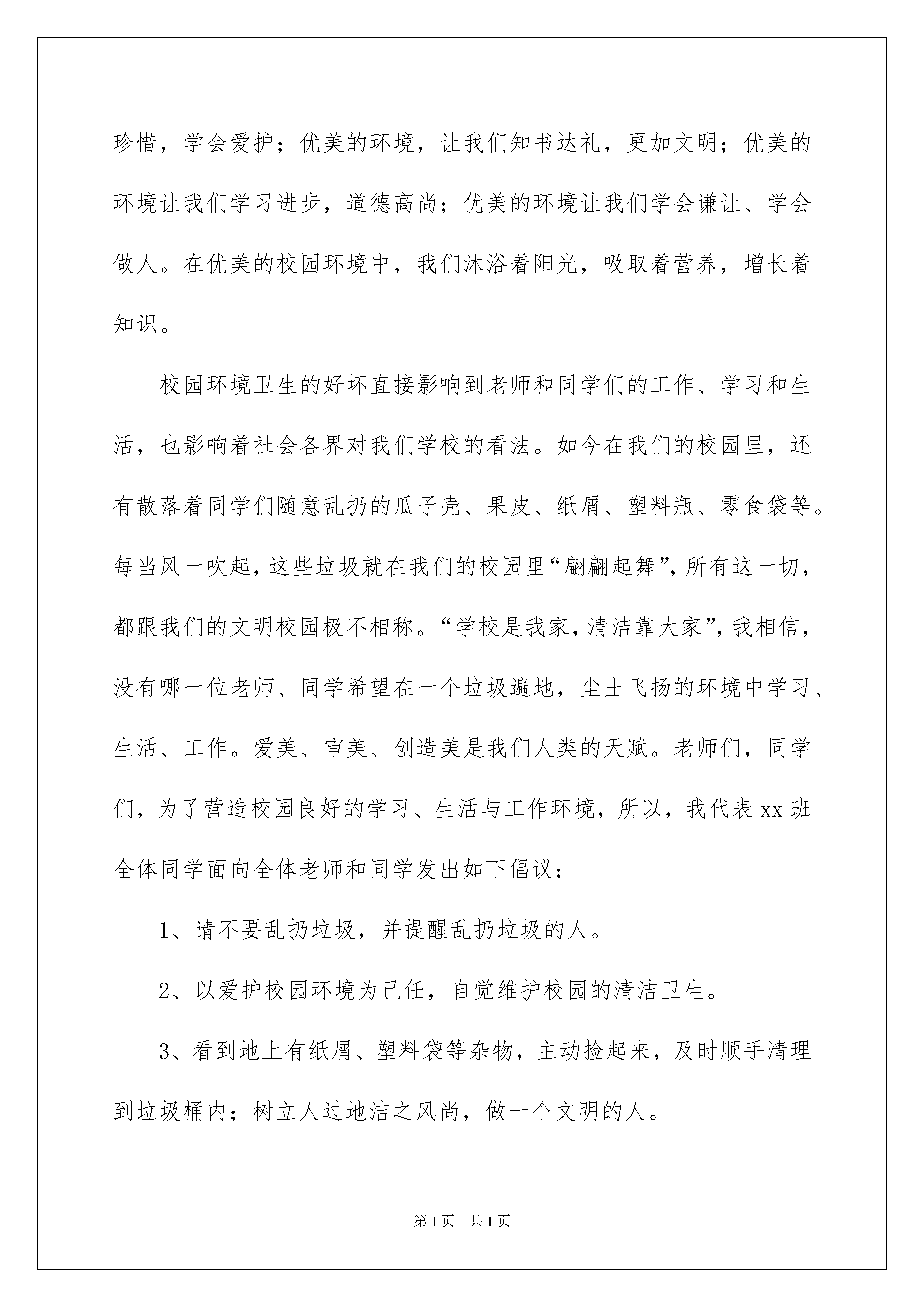 珍惜，学会爱护；优美的环境，让我们知书达礼，更加文明；优美的环境让我们学习进步，道德高尚；优美的环境让我们学会谦让、学会做人。在优美的校园环境中，我们沐浴着阳光，吸取着营养，增长着知识。

校园环境卫生的好坏直接影响到老师和同学们的工作、学习和生活，也影响着社会各界对我们学校的看法。如今在我们的校园里，还有散落着同学们随意乱扔的瓜子壳、果皮、纸屑、塑料瓶、零食袋等。每当风一吹起，这些垃圾就在我们的校园里“翩翩起舞”，所有这一切，都跟我们的文明校园极不相称。“学校是我家，清洁靠大家”，我相信，没有哪一位老师、同学希望在一个垃圾遍地，尘土飞扬的环境中学习、生活、工作。爱美、审美、创造美是我们人类的天赋。老师们，同学们，为了营造校园良好的学习、生活与工作环境，所以，我代表 xx 班全体同学面向全体老师和同学发出如下倡议：

1、请不要乱扔垃圾，并提醒乱扔垃圾的人。

2、以爱护校园环境为己任，自觉维护校园的清洁卫生。

3、看到地上有纸屑、塑料袋等杂物，主动捡起来，及时顺手清理到垃圾桶内；树立人过地洁之风尚，做一个文明的人。

第 1 页 共 1 页